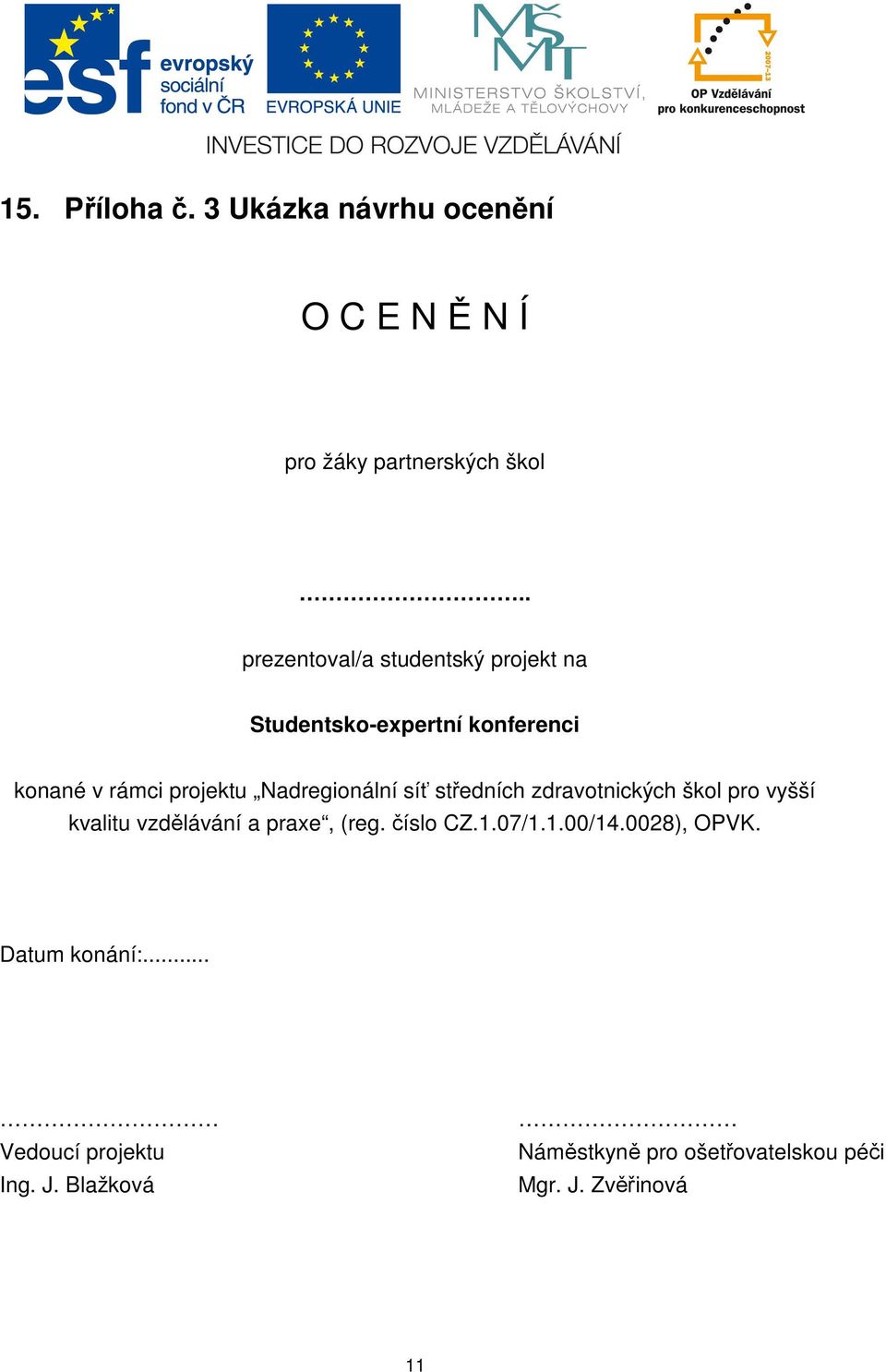 esf evropský sociální fond v ČR

EVROPSKÁ UNIE

MŠMT MINISTERSTVO ŠKOLSTVÍ, MLÁDEŽE A TĚLOVÝCHOVY

2007-13 OP Vzdělávání pro konkurenceschopnost

INVESTICE DO ROZVOJE VZDĚLÁVÁNÍ

15. Příloha č. 3 Ukázka návrhu ocenění

O C E N Ě N Í

pro žáky partnerských škol

…………………………..

prezentoval/a studentský projekt na

Studentsko-expertní konferenci

konané v rámci projektu „Nadregionální síť středních zdravotnických škol pro vyšší kvalitu vzdělávání a praxe“, (reg. číslo CZ.1.07/1.1.00/14.0028), OPVK.

Datum konání:..........

…………………………

Vedoucí projektu

Ing. J. Blažková

…………………………

Náměstkyně pro ošetřovatelskou péči

Mgr. J. Zvěřinová

11